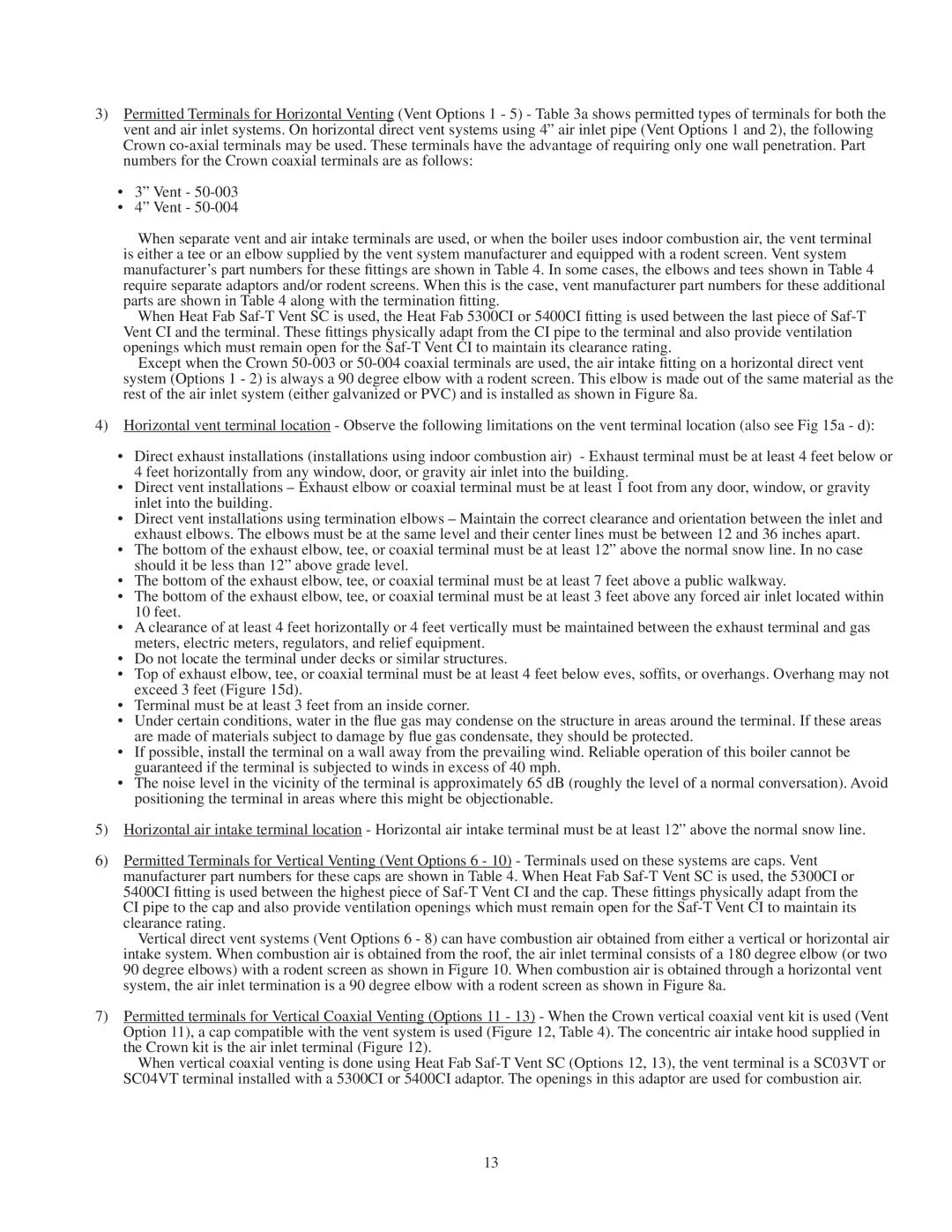 3) Permitted Terminals for Horizontal Venting (Vent Options 1 - 5) - Table 3a shows permitted types of terminals for both the vent and air inlet systems. On horizontal direct vent systems using 4” air inlet pipe (Vent Options 1 and 2), the following Crown co-axial terminals may be used. These terminals have the advantage of requiring only one wall penetration. Part numbers for the Crown coaxial terminals are as follows:

• 3” Vent - 50-003
• 4” Vent - 50-004

When separate vent and air intake terminals are used, or when the boiler uses indoor combustion air, the vent terminal is either a tee or an elbow supplied by the vent system manufacturer and equipped with a rodent screen. Vent system manufacturer’s part numbers for these fittings are shown in Table 4. In some cases, the elbows and tees shown in Table 4 require separate adaptors and/or rodent screens. When this is the case, vent manufacturer part numbers for these additional parts are shown in Table 4 along with the termination fitting.

When Heat Fab Saf-T Vent SC is used, the Heat Fab 5300CI or 5400CI fitting is used between the last piece of Saf-T Vent CI and the terminal. These fittings physically adapt from the CI pipe to the terminal and also provide ventilation openings which must remain open for the Saf-T Vent CI to maintain its clearance rating.

Except when the Crown 50-003 or 50-004 coaxial terminals are used, the air intake fitting on a horizontal direct vent system (Options 1 - 2) is always a 90 degree elbow with a rodent screen. This elbow is made out of the same material as the rest of the air inlet system (either galvanized or PVC) and is installed as shown in Figure 8a.

4) Horizontal vent terminal location - Observe the following limitations on the vent terminal location (also see Fig 15a - d):

• Direct exhaust installations (installations using indoor combustion air) - Exhaust terminal must be at least 4 feet below or 4 feet horizontally from any window, door, or gravity air inlet into the building.
• Direct vent installations – Exhaust elbow or coaxial terminal must be at least 1 foot from any door, window, or gravity inlet into the building.
• Direct vent installations using termination elbows – Maintain the correct clearance and orientation between the inlet and exhaust elbows. The elbows must be at the same level and their center lines must be between 12 and 36 inches apart.
• The bottom of the exhaust elbow, tee, or coaxial terminal must be at least 12” above the normal snow line. In no case should it be less than 12” above grade level.
• The bottom of the exhaust elbow, tee, or coaxial terminal must be at least 7 feet above a public walkway.
• The bottom of the exhaust elbow, tee, or coaxial terminal must be at least 3 feet above any forced air inlet located within 10 feet.
• A clearance of at least 4 feet horizontally or 4 feet vertically must be maintained between the exhaust terminal and gas meters, electric meters, regulators, and relief equipment.
• Do not locate the terminal under decks or similar structures.
• Top of exhaust elbow, tee, or coaxial terminal must be at least 4 feet below eves, soffits, or overhangs. Overhang may not exceed 3 feet (Figure 15d).
• Terminal must be at least 3 feet from an inside corner.
• Under certain conditions, water in the flue gas may condense on the structure in areas around the terminal. If these areas are made of materials subject to damage by flue gas condensate, they should be protected.
• If possible, install the terminal on a wall away from the prevailing wind. Reliable operation of this boiler cannot be guaranteed if the terminal is subjected to winds in excess of 40 mph.
• The noise level in the vicinity of the terminal is approximately 65 dB (roughly the level of a normal conversation). Avoid positioning the terminal in areas where this might be objectionable.

5) Horizontal air intake terminal location - Horizontal air intake terminal must be at least 12” above the normal snow line.

6) Permitted Terminals for Vertical Venting (Vent Options 6 - 10) - Terminals used on these systems are caps. Vent manufacturer part numbers for these caps are shown in Table 4. When Heat Fab Saf-T Vent SC is used, the 5300CI or 5400CI fitting is used between the highest piece of Saf-T Vent CI and the cap. These fittings physically adapt from the CI pipe to the cap and also provide ventilation openings which must remain open for the Saf-T Vent CI to maintain its clearance rating.

Vertical direct vent systems (Vent Options 6 - 8) can have combustion air obtained from either a vertical or horizontal air intake system. When combustion air is obtained from the roof, the air inlet terminal consists of a 180 degree elbow (or two 90 degree elbows) with a rodent screen as shown in Figure 10. When combustion air is obtained through a horizontal vent system, the air inlet termination is a 90 degree elbow with a rodent screen as shown in Figure 8a.

7) Permitted terminals for Vertical Coaxial Venting (Options 11 - 13) - When the Crown vertical coaxial vent kit is used (Vent Option 11), a cap compatible with the vent system is used (Figure 12, Table 4). The concentric air intake hood supplied in the Crown kit is the air inlet terminal (Figure 12).

When vertical coaxial venting is done using Heat Fab Saf-T Vent SC (Options 12, 13), the vent terminal is a SC03VT or SC04VT terminal installed with a 5300CI or 5400CI adaptor. The openings in this adaptor are used for combustion air.

13